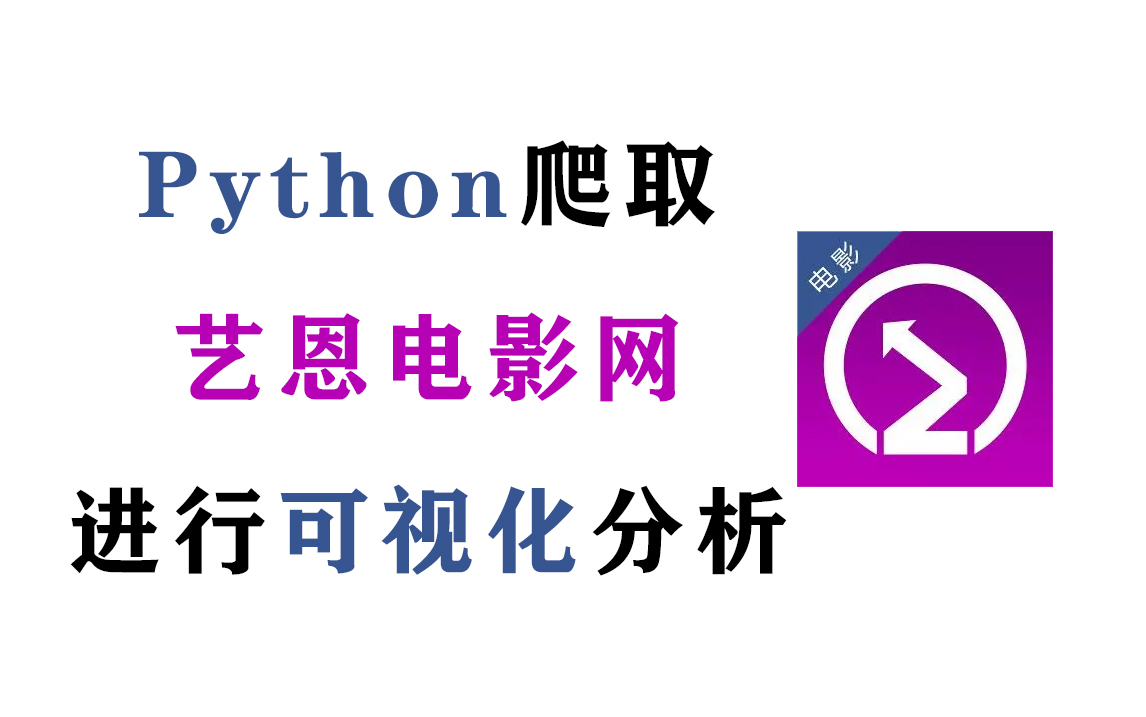 Python爬取

艺恩电影网

进行可视化分析

电影